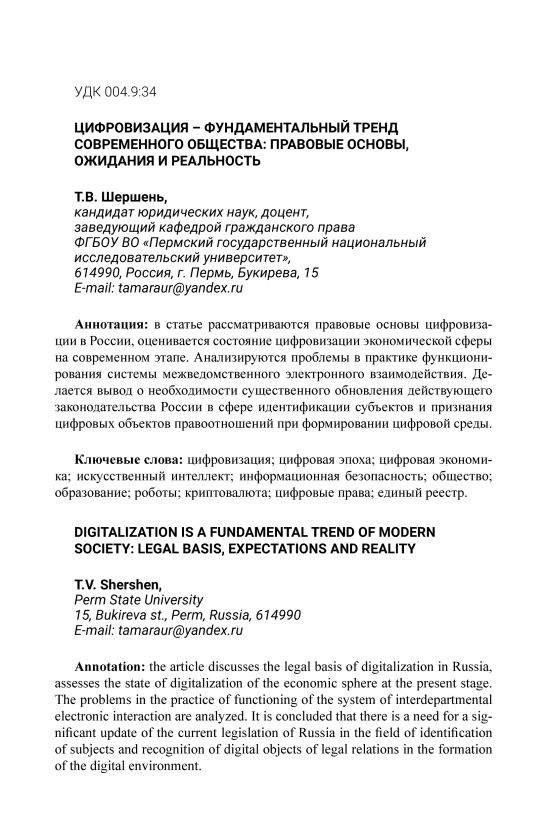 УДК 004.9:34

ЦИФРОВИЗАЦИЯ – ФУНДАМЕНТАЛЬНЫЙ ТРЕНД СОВРЕМЕННОГО ОБЩЕСТВА: ПРАВОВЫЕ ОСНОВЫ, ОЖИДАНИЯ И РЕАЛЬНОСТЬ

Т.В. Шершень,
кандидат юридических наук, доцент,
заведующий кафедрой гражданского права
ФГБОУ ВО «Пермский государственный национальный исследовательский университет»,
614990, Россия, г. Пермь, Букирева, 15
E-mail: tamaraur@yandex.ru

Аннотация: в статье рассматриваются правовые основы цифровизации в России, оценивается состояние цифровизации экономической сферы на современном этапе. Анализируются проблемы в практике функционирования системы межведомственного электронного взаимодействия. Делается вывод о необходимости существенного обновления действующего законодательства России в сфере идентификации субъектов и признания цифровых объектов правоотношений при формировании цифровой среды.

Ключевые слова: цифровизация; цифровая эпоха; цифровая экономика; искусственный интеллект; информационная безопасность; общество; образование; роботы; криптовалюта; цифровые права; единый реестр.

DIGITALIZATION IS A FUNDAMENTAL TREND OF MODERN SOCIETY: LEGAL BASIS, EXPECTATIONS AND REALITY

T.V. Shershen,
Perm State University
15, Bukireva st., Perm, Russia, 614990
E-mail: tamaraur@yandex.ru

Annotation: the article discusses the legal basis of digitalization in Russia, assesses the state of digitalization of the economic sphere at the present stage. The problems in the practice of functioning of the system of interdepartmental electronic interaction are analyzed. It is concluded that there is a need for a significant update of the current legislation of Russia in the field of identification of subjects and recognition of digital objects of legal relations in the formation of the digital environment.